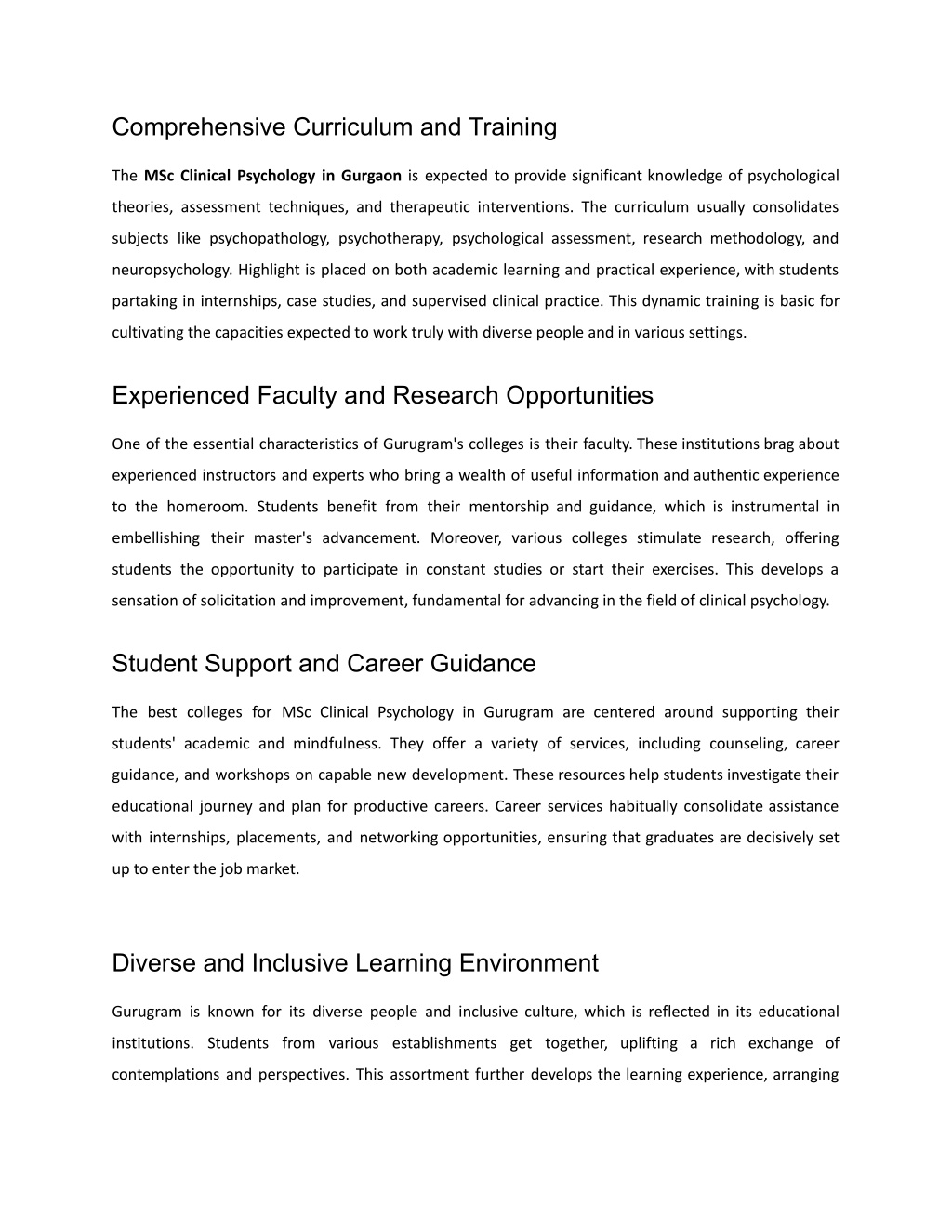 Comprehensive Curriculum and Training

The MSc Clinical Psychology in Gurgaon is expected to provide significant knowledge of psychological theories, assessment techniques, and therapeutic interventions. The curriculum usually consolidates subjects like psychopathology, psychotherapy, psychological assessment, research methodology, and neuropsychology. Highlight is placed on both academic learning and practical experience, with students partaking in internships, case studies, and supervised clinical practice. This dynamic training is basic for cultivating the capacities expected to work truly with diverse people and in various settings.

Experienced Faculty and Research Opportunities

One of the essential characteristics of Gurugram's colleges is their faculty. These institutions brag about experienced instructors and experts who bring a wealth of useful information and authentic experience to the homeroom. Students benefit from their mentorship and guidance, which is instrumental in embellishing their master's advancement. Moreover, various colleges stimulate research, offering students the opportunity to participate in constant studies or start their exercises. This develops a sensation of solicitation and improvement, fundamental for advancing in the field of clinical psychology.

Student Support and Career Guidance

The best colleges for MSc Clinical Psychology in Gurugram are centered around supporting their students' academic and mindfulness. They offer a variety of services, including counseling, career guidance, and workshops on capable new development. These resources help students investigate their educational journey and plan for productive careers. Career services habitually consolidate assistance with internships, placements, and networking opportunities, ensuring that graduates are decisively set up to enter the job market.

Diverse and Inclusive Learning Environment

Gurugram is known for its diverse people and inclusive culture, which is reflected in its educational institutions. Students from various establishments get together, uplifting a rich exchange of contemplations and perspectives. This assortment further develops the learning experience, arranging